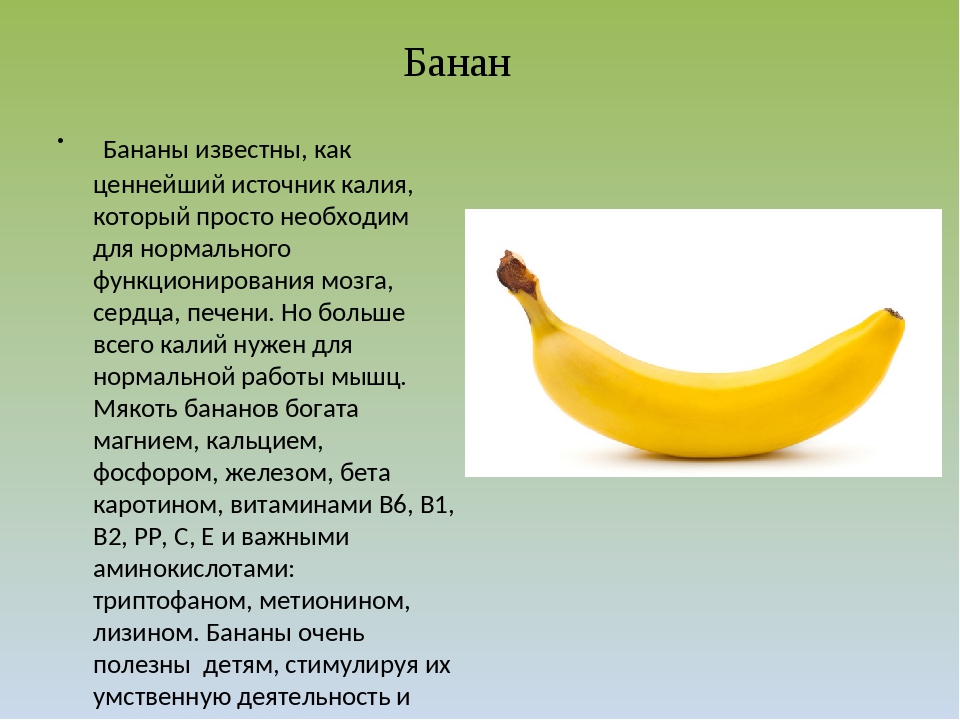 Банан

• Бананы известны, как ценнейший источник калия, который просто необходим для нормального функционирования мозга, сердца, печени. Но больше всего калий нужен для нормальной работы мышц. Мякоть бананов богата магнием, кальцием, фосфором, железом, бета каротином, витаминами В6, В1, В2, РР, С, Е и важными аминокислотами: триптофаном, метионином, лизином. Бананы очень полезны детям, стимулируя их умственную деятельность и